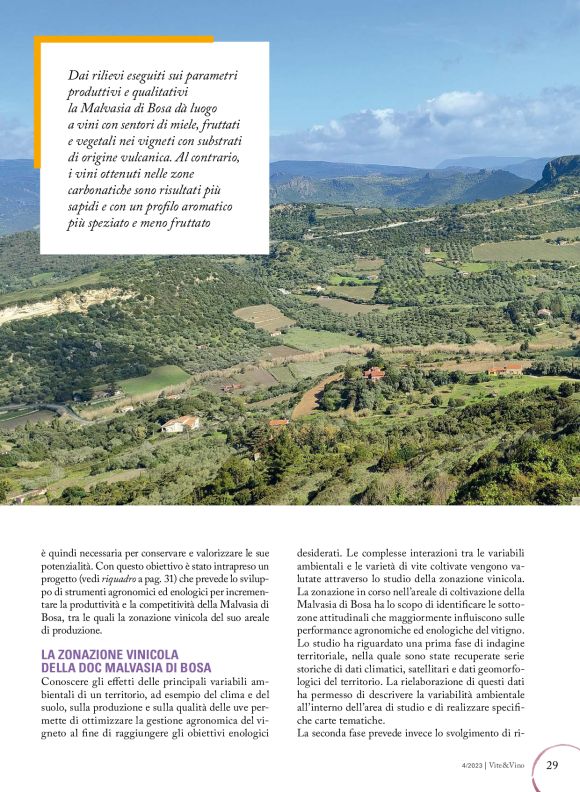 Dai rilievi eseguiti sui parametri produttivi e qualitativi la Malvasia di Bosa dà luogo a vini con sentori di miele, fruttati e vegetali nei vigneti con substrati di origine vulcanica. Al contrario, i vini ottenuti nelle zone carbonatiche sono risultati più sapidi e con un profilo aromatico più speziato e meno fruttato

è quindi necessaria per conservare e valorizzare le sue potenzialità. Con questo obiettivo è stato intrapreso un progetto (vedi riquadro a pag. 31) che prevede lo sviluppo di strumenti agronomici ed enologici per incrementare la produttività e la competitività della Malvasia di Bosa, tra le quali la zonazione vinicola del suo areale di produzione.

LA ZONAZIONE VINICOLA DELLA DOC MALVASIA DI BOSA

Conoscere gli effetti delle principali variabili ambientali di un territorio, ad esempio del clima e del suolo, sulla produzione e sulla qualità delle uve permette di ottimizzare la gestione agronomica del vigneto al fine di raggiungere gli obiettivi enologici desiderati. Le complesse interazioni tra le variabili ambientali e le varietà di vite coltivate vengono valutate attraverso lo studio della zonazione vinicola. La zonazione in corso nell'areale di coltivazione della Malvasia di Bosa ha lo scopo di identificare le sottozone attitudinali che maggiormente influiscono sulle performance agronomiche ed enologiche del vitigno. Lo studio ha riguardato una prima fase di indagine territoriale, nella quale sono state recuperate serie storiche di dati climatici, satellitari e dati geomorfologici del territorio. La rielaborazione di questi dati ha permesso di descrivere la variabilità ambientale all'interno dell'area di studio e di realizzare specifiche carte tematiche.
La seconda fase prevede invece lo svolgimento di ri-

4/2023 | Vite&Vino 29